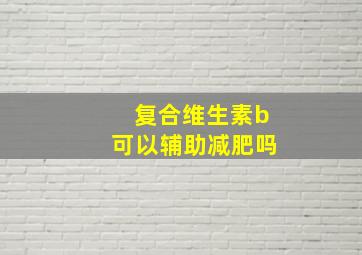 复合维生素b
可以辅助减肥吗